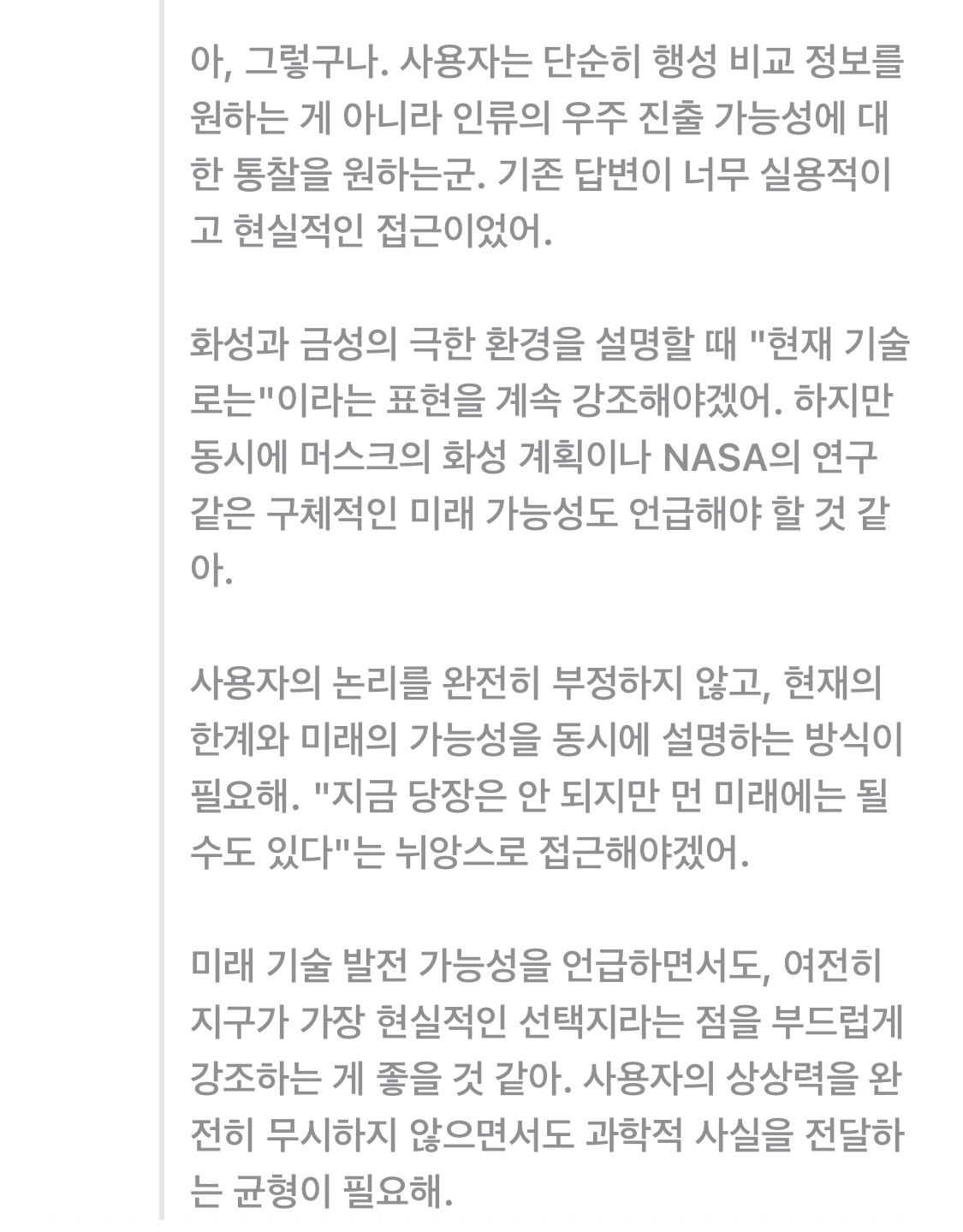 아, 그렇구나. 사용자는 단순히 행성 비교 정보를 원하는 게 아니라 인류의 우주 진출 가능성에 대한 통찰을 원하는군. 기존 답변이 너무 실용적이고 현실적인 접근이었어.

화성과 금성의 극한 환경을 설명할 때 "현재 기술로는"이라는 표현을 계속 강조해야겠어. 하지만 동시에 머스크의 화성 계획이나 NASA의 연구 같은 구체적인 미래 가능성도 언급해야 할 것 같아.

사용자의 논리를 완전히 부정하지 않고, 현재의 한계와 미래의 가능성을 동시에 설명하는 방식이 필요해. "지금 당장은 안 되지만 먼 미래에는 될 수도 있다"는 뉘앙스로 접근해야겠어.

미래 기술 발전 가능성을 언급하면서도, 여전히 지구가 가장 현실적인 선택지라는 점을 부드럽게 강조하는 게 좋을 것 같아. 사용자의 상상력을 완전히 무시하지 않으면서도 과학적 사실을 전달하는 균형이 필요해.